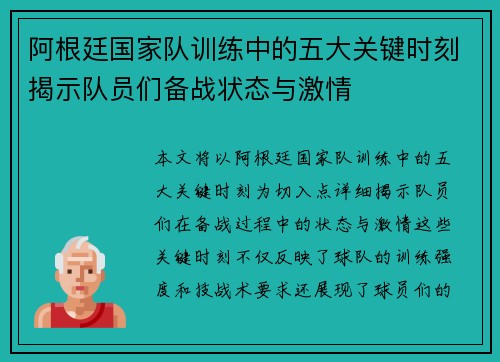 阿根廷国家队训练中的五大关键时刻揭示队员们备战状态与激情

本文将以阿根廷国家队训练中的五大关键时刻为切入点详细揭示队员们在备战过程中的状态与激情这些关键时刻不仅反映了球队的训练强度和技战术要求还展现了球员们的